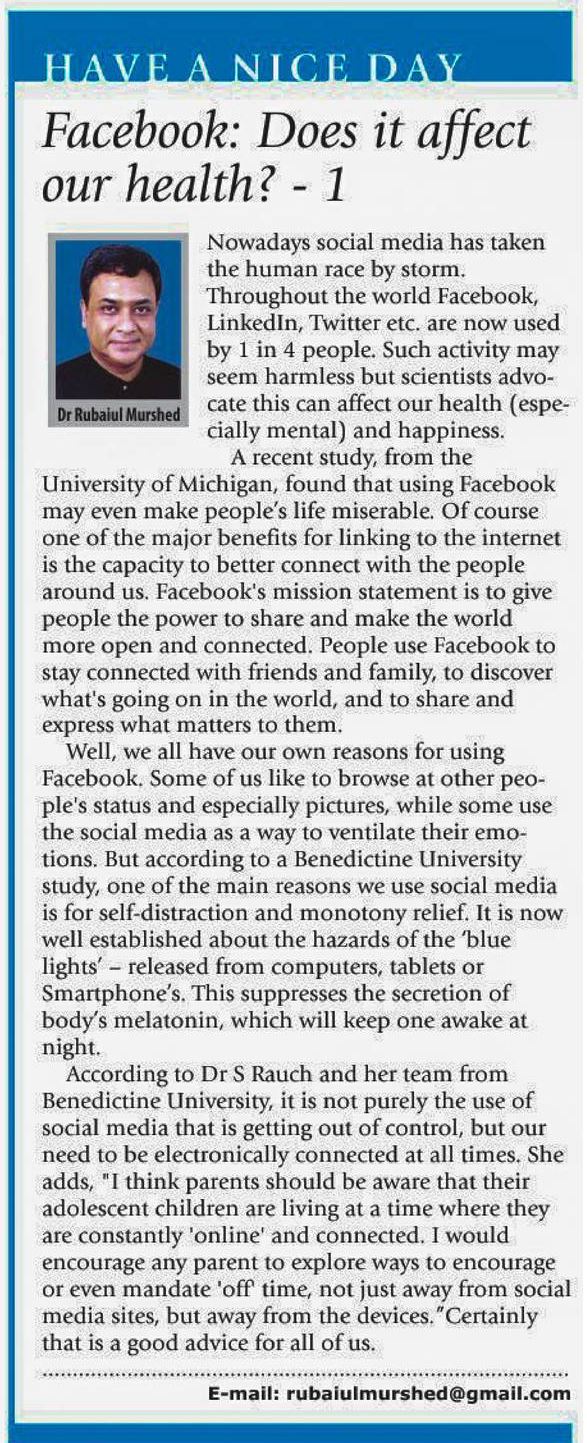 HAVE A NICE DAY

Facebook: Does it affect our health? - 1

Dr Rubaiul Murshed

Nowadays social media has taken the human race by storm. Throughout the world Facebook, LinkedIn, Twitter etc. are now used by 1 in 4 people. Such activity may seem harmless but scientists advocate this can affect our health (especially mental) and happiness.

A recent study, from the University of Michigan, found that using Facebook may even make people's life miserable. Of course one of the major benefits for linking to the internet is the capacity to better connect with the people around us. Facebook's mission statement is to give people the power to share and make the world more open and connected. People use Facebook to stay connected with friends and family, to discover what's going on in the world, and to share and express what matters to them.

Well, we all have our own reasons for using Facebook. Some of us like to browse at other people's status and especially pictures, while some use the social media as a way to ventilate their emotions. But according to a Benedictine University study, one of the main reasons we use social media is for self-distraction and monotony relief. It is now well established about the hazards of the 'blue lights' – released from computers, tablets or Smartphone's. This suppresses the secretion of body's melatonin, which will keep one awake at night.

According to Dr S Rauch and her team from Benedictine University, it is not purely the use of social media that is getting out of control, but our need to be electronically connected at all times. She adds, "I think parents should be aware that their adolescent children are living at a time where they are constantly 'online' and connected. I would encourage any parent to explore ways to encourage or even mandate 'off' time, not just away from social media sites, but away from the devices."Certainly that is a good advice for all of us.

E-mail: rubaiulmurshed@gmail.com